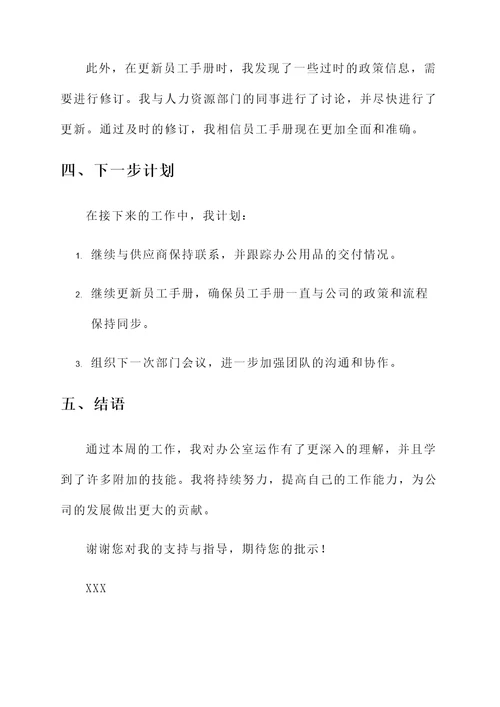 此外，在更新员工手册时，我发现了一些过时的政策信息，需要进行修订。我与人力资源部门的同事进行了讨论，并尽快进行了更新。通过及时的修订，我相信员工手册现在更加全面和准确。

四、下一步计划

在接下来的工作中，我计划：

1. 继续与供应商保持联系，并跟踪办公用品的交付情况。

2. 继续更新员工手册，确保员工手册一直与公司的政策和流程保持同步。

3. 组织下一次部门会议，进一步加强团队的沟通和协作。

五、结语

通过本周的工作，我对办公室运作有了更深入的理解，并且学到了许多附加的技能。我将持续努力，提高自己的工作能力，为公司的发展做出更大的贡献。

谢谢您对我的支持与指导，期待您的批示！

XXX